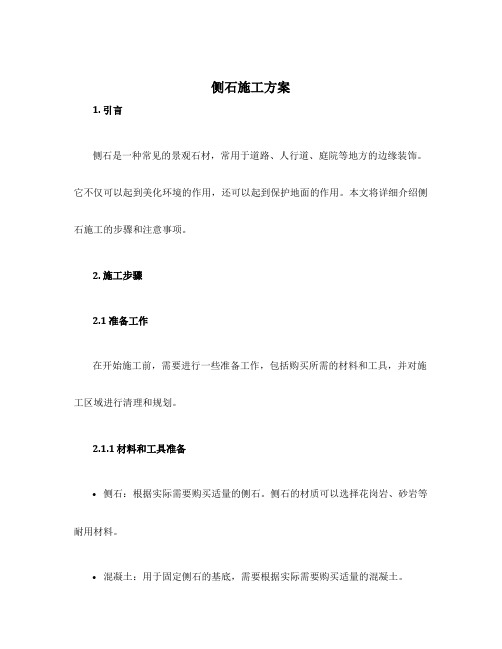 侧石施工方案

1. 引言

侧石是一种常见的景观石材，常用于道路、人行道、庭院等地方的边缘装饰。它不仅可以起到美化环境的作用，还可以起到保护地面的作用。本文将详细介绍侧石施工的步骤和注意事项。

2. 施工步骤

2.1 准备工作

在开始施工前，需要进行一些准备工作，包括购买所需的材料和工具，并对施工区域进行清理和规划。

2.1.1 材料和工具准备

• 侧石：根据实际需要购买适量的侧石。侧石的材质可以选择花岗岩、砂岩等耐用材料。

• 混凝土：用于固定侧石的基底，需要根据实际需要购买适量的混凝土。